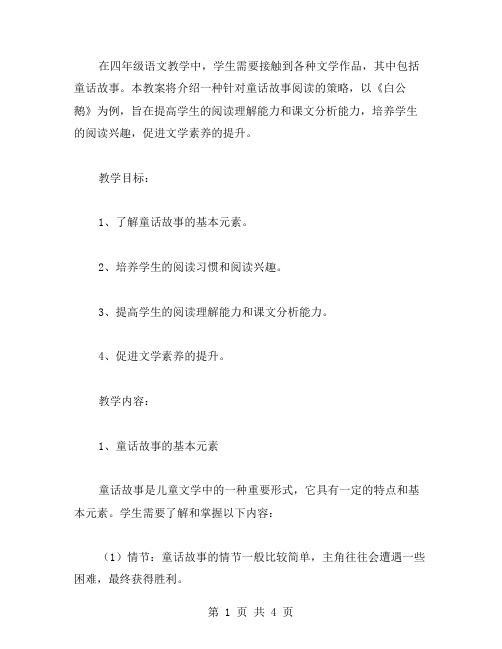 在四年级语文教学中，学生需要接触到各种文学作品，其中包括童话故事。本教案将介绍一种针对童话故事阅读的策略，以《白公鹅》为例，旨在提高学生的阅读理解能力和课文分析能力，培养学生的阅读兴趣，促进文学素养的提升。

教学目标：

1、了解童话故事的基本元素。

2、培养学生的阅读习惯和阅读兴趣。

3、提高学生的阅读理解能力和课文分析能力。

4、促进文学素养的提升。

教学内容：

1、童话故事的基本元素

童话故事是儿童文学中的一种重要形式，它具有一定的特点和基本元素。学生需要了解和掌握以下内容：

（1）情节：童话故事的情节一般比较简单，主角往往会遭遇一些困难，最终获得胜利。

第 1 页 共 4 页